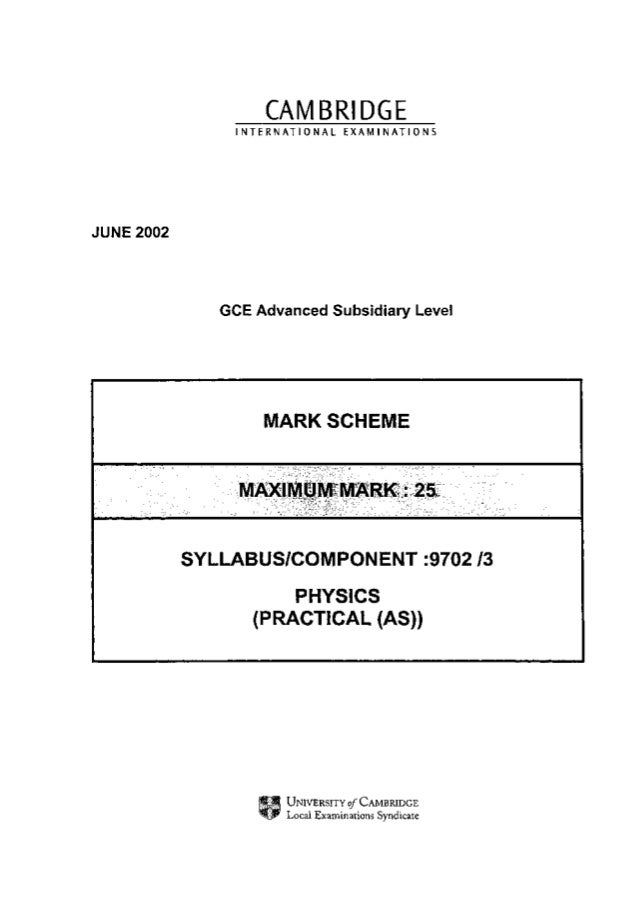 CAMBRIDGE
INTERNATIONAL EXAMINATIONS

JUNE 2002

GCE Advanced Subsidiary Level

MARK SCHEME

MAXIMUM MARK : 25

SYLLABUS/COMPONENT :9702 /3

PHYSICS
(PRACTICAL (AS))

UNIVERSITY of CAMBRIDGE
Local Examinations Syndicate